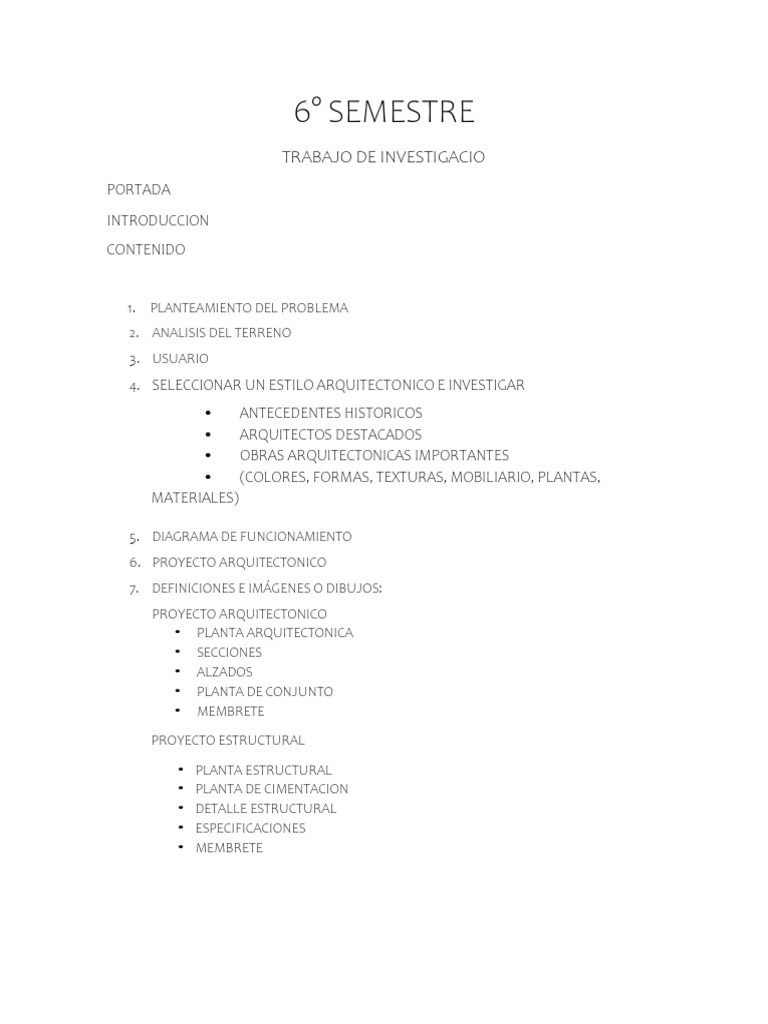 6° SEMESTRE

TRABAJO DE INVESTIGACIO

PORTADA

INTRODUCCION

CONTENIDO

1. PLANTEAMIENTO DEL PROBLEMA
2. ANALISIS DEL TERRENO
3. USUARIO
4. SELECCIONAR UN ESTILO ARQUITECTONICO E INVESTIGAR
 • ANTECEDENTES HISTORICOS
 • ARQUITECTOS DESTACADOS
 • OBRAS ARQUITECTONICAS IMPORTANTES
 • (COLORES, FORMAS, TEXTURAS, MOBILIARIO, PLANTAS, MATERIALES)
5. DIAGRAMA DE FUNCIONAMIENTO
6. PROYECTO ARQUITECTONICO
7. DEFINICIONES E IMÁGENES O DIBUJOS:

PROYECTO ARQUITECTONICO
• PLANTA ARQUITECTONICA
• SECCIONES
• ALZADOS
• PLANTA DE CONJUNTO
• MEMBRETE

PROYECTO ESTRUCTURAL

• PLANTA ESTRUCTURAL
• PLANTA DE CIMENTACION
• DETALLE ESTRUCTURAL
• ESPECIFICACIONES
• MEMBRETE